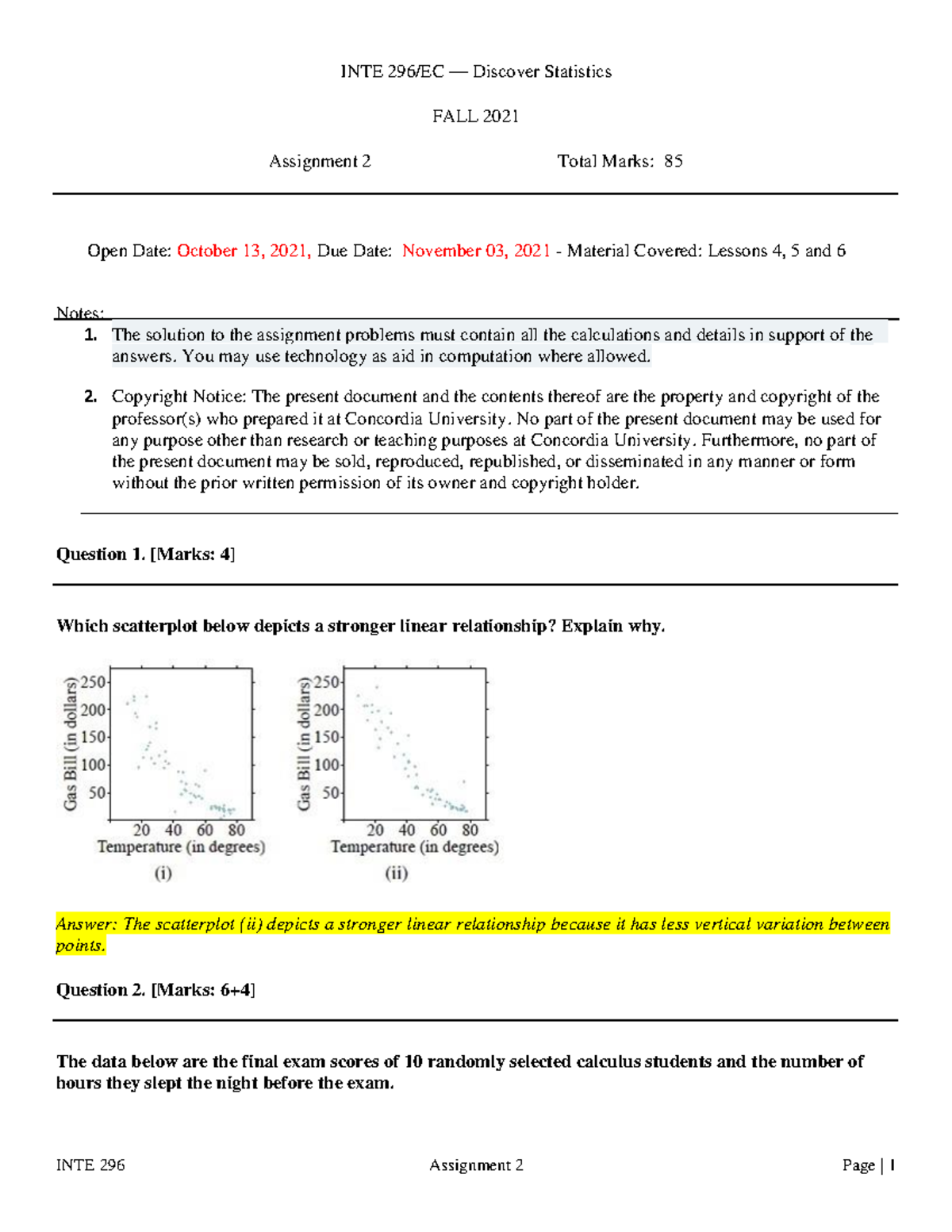 INTE 296/EC — Discover Statistics

FALL 2021

Assignment 2 Total Marks: 85

Open Date: October 13, 2021, Due Date: November 03, 2021 - Material Covered: Lessons 4, 5 and 6

Notes:

1. The solution to the assignment problems must contain all the calculations and details in support of the answers. You may use technology as aid in computation where allowed.

2. Copyright Notice: The present document and the contents thereof are the property and copyright of the professor(s) who prepared it at Concordia University. No part of the present document may be used for any purpose other than research or teaching purposes at Concordia University. Furthermore, no part of the present document may be sold, reproduced, republished, or disseminated in any manner or form without the prior written permission of its owner and copyright holder.

Question 1. [Marks: 4]

Which scatterplot below depicts a stronger linear relationship? Explain why.

Gas Bill (in dollars)
250
200
150
100
50
20 40 60 80
Temperature (in degrees)
(i)

Gas Bill (in dollars)
250
200
150
100
50
20 40 60 80
Temperature (in degrees)
(ii)

Answer: The scatterplot (ii) depicts a stronger linear relationship because it has less vertical variation between points.

Question 2. [Marks: 6+4]

The data below are the final exam scores of 10 randomly selected calculus students and the number of hours they slept the night before the exam.

INTE 296 Assignment 2 Page | 1